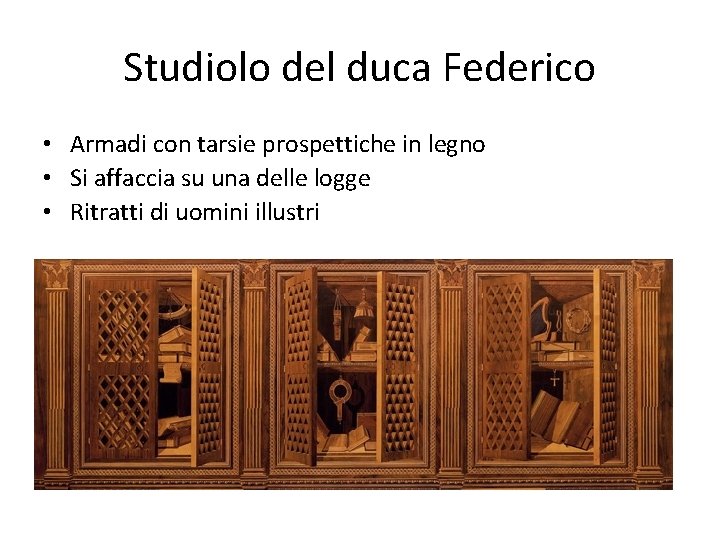 Studiolo del duca Federico

• Armadi con tarsie prospettiche in legno
• Si affaccia su una delle logge
• Ritratti di uomini illustri